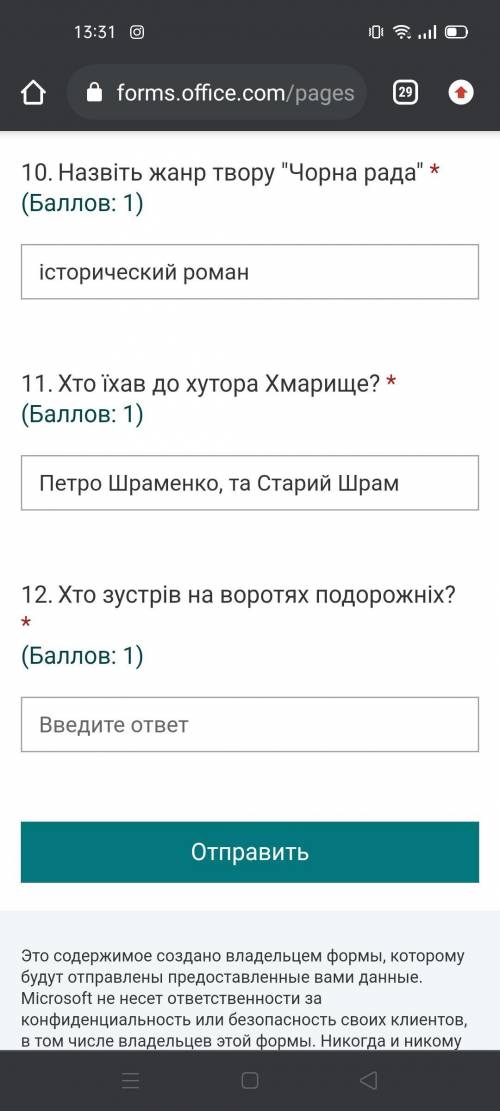 13:31

forms.office.com/pages

29

10. Назвіть жанр твору "Чорна рада" *
(Баллов: 1)

історический роман

11. Хто їхав до хутора Хмарище? *
(Баллов: 1)

Петро Шраменко, та Старий Шрам

12. Хто зустрів на воротях подорожніх?
*
(Баллов: 1)

Введите ответ

Отправить

Это содержимое создано владельцем формы, которому будут отправлены предоставленные вами данные. Microsoft не несет ответственности за конфиденциальность или безопасность своих клиентов, в том числе владельцев этой формы. Никогда и никому